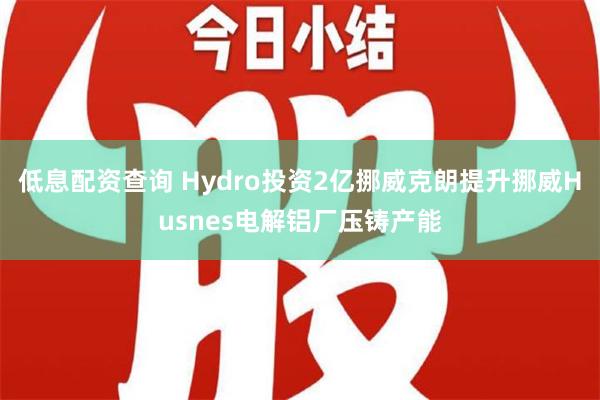 今日小结

股

低息配资查询 Hydro投资2亿挪威克朗提升挪威Husnes电解铝厂压铸产能